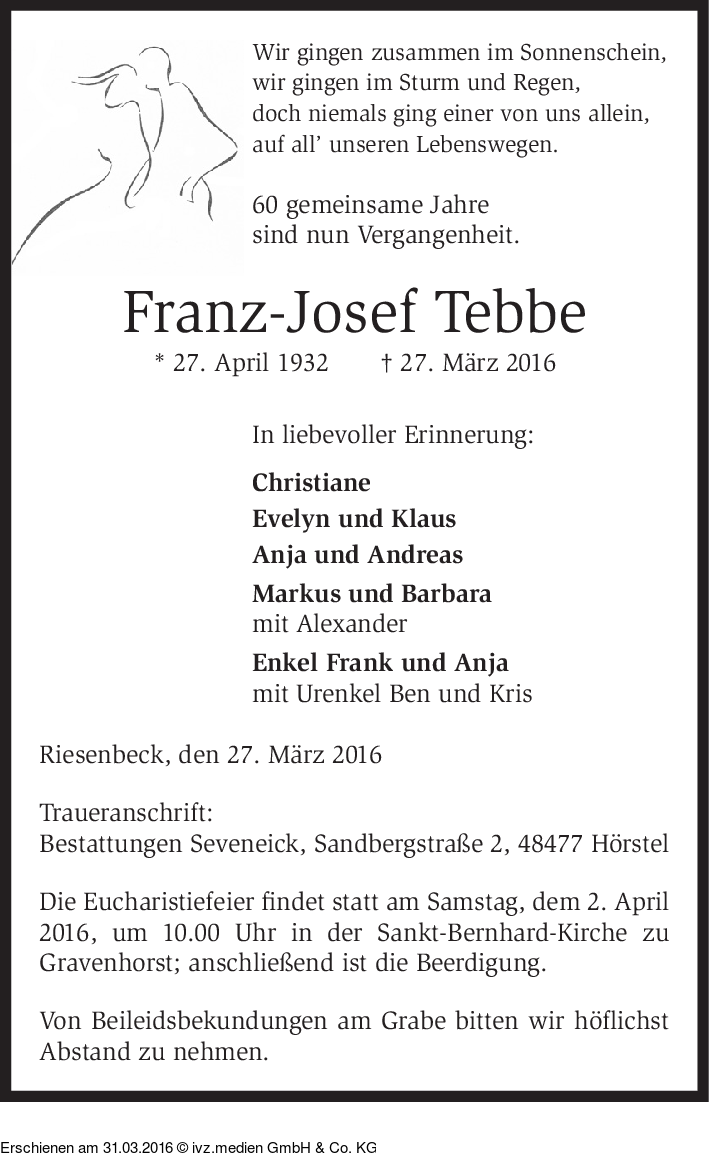 Wir gingen zusammen im Sonnenschein,
wir gingen im Sturm und Regen,
doch niemals ging einer von uns allein,
auf all' unseren Lebenswegen.

60 gemeinsame Jahre
sind nun Vergangenheit.

Franz-Josef Tebbe

* 27. April 1932 † 27. März 2016

In liebevoller Erinnerung:

Christiane

Evelyn und Klaus

Anja und Andreas

Markus und Barbara
mit Alexander

Enkel Frank und Anja
mit Urenkel Ben und Kris

Riesenbeck, den 27. März 2016

Traueranschrift:
Bestattungen Seveneick, Sandbergstraße 2, 48477 Hörstel

Die Eucharistiefeier findet statt am Samstag, dem 2. April 2016, um 10.00 Uhr in der Sankt-Bernhard-Kirche zu Gravenhorst; anschließend ist die Beerdigung.

Von Beileidsbekundungen am Grabe bitten wir höflichst Abstand zu nehmen.

Erschienen am 31.03.2016 © ivz.medien GmbH & Co. KG